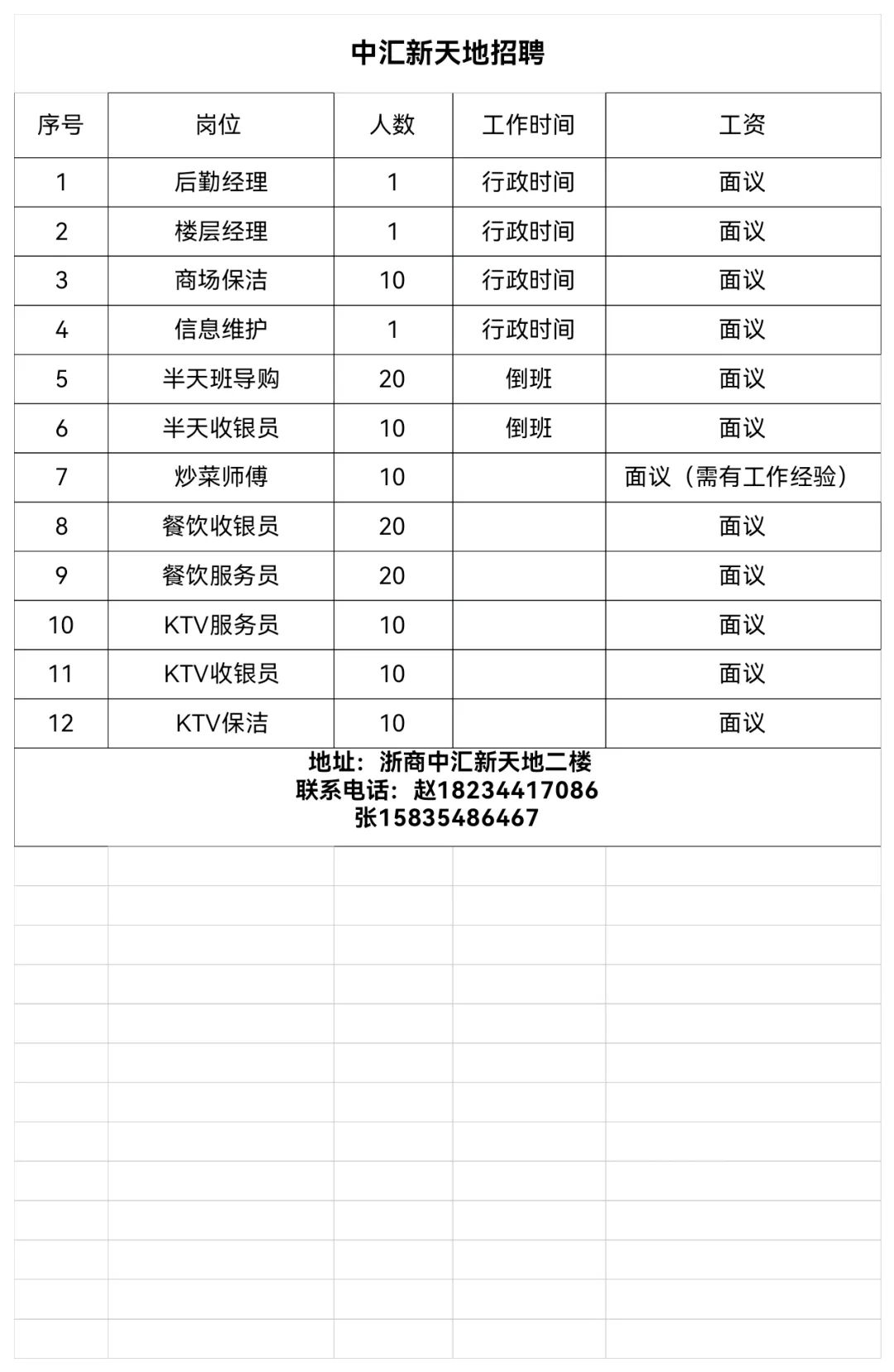 中汇新天地招聘

| 序号 | 岗位 | 人数 | 工作时间 | 工资 |
|---|---|---|---|---|
| 1 | 后勤经理 | 1 | 行政时间 | 面议 |
| 2 | 楼层经理 | 1 | 行政时间 | 面议 |
| 3 | 商场保洁 | 10 | 行政时间 | 面议 |
| 4 | 信息维护 | 1 | 行政时间 | 面议 |
| 5 | 半天班导购 | 20 | 倒班 | 面议 |
| 6 | 半天收银员 | 10 | 倒班 | 面议 |
| 7 | 炒菜师傅 | 10 | | 面议（需有工作经验） |
| 8 | 餐饮收银员 | 20 | | 面议 |
| 9 | 餐饮服务员 | 20 | | 面议 |
| 10 | KTV服务员 | 10 | | 面议 |
| 11 | KTV收银员 | 10 | | 面议 |
| 12 | KTV保洁 | 10 | | 面议 |

地址：浙商中汇新天地二楼
联系电话：赵18234417086
张15835486467